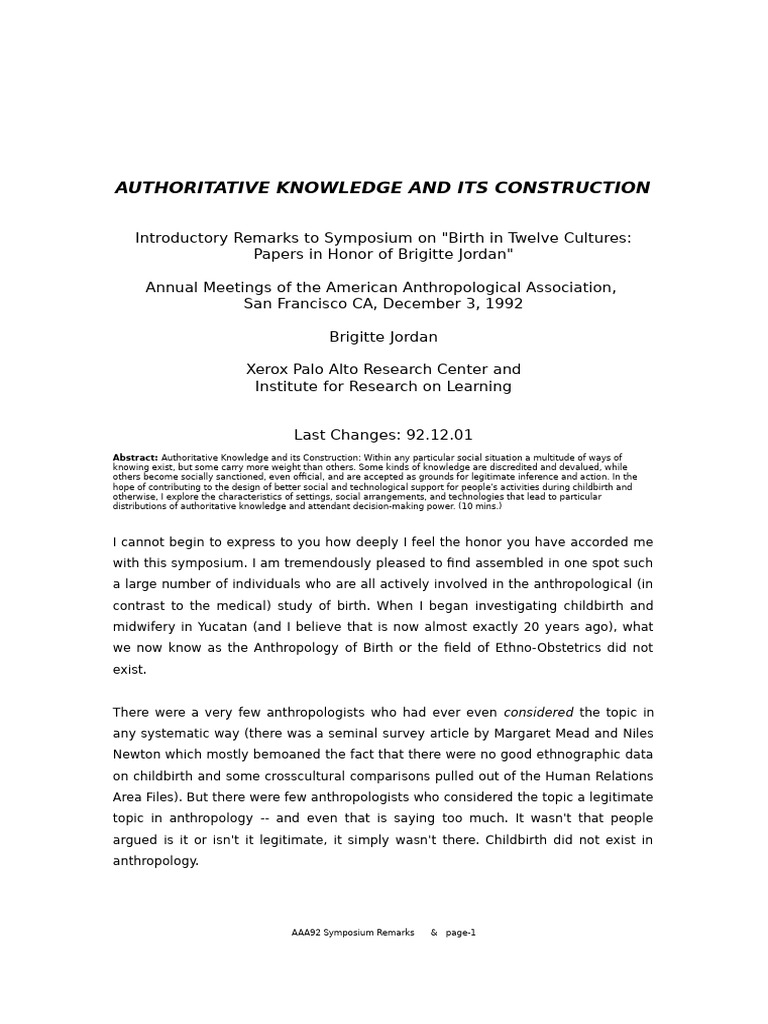 AUTHORITATIVE KNOWLEDGE AND ITS CONSTRUCTION

Introductory Remarks to Symposium on "Birth in Twelve Cultures: Papers in Honor of Brigitte Jordan"

Annual Meetings of the American Anthropological Association, San Francisco CA, December 3, 1992

Brigitte Jordan

Xerox Palo Alto Research Center and Institute for Research on Learning

Last Changes: 92.12.01

Abstract: Authoritative Knowledge and its Construction: Within any particular social situation a multitude of ways of knowing exist, but some carry more weight than others. Some kinds of knowledge are discredited and devalued, while others become socially sanctioned, even official, and are accepted as grounds for legitimate inference and action. In the hope of contributing to the design of better social and technological support for people's activities during childbirth and otherwise, I explore the characteristics of settings, social arrangements, and technologies that lead to particular distributions of authoritative knowledge and attendant decision-making power. (10 mins.)

I cannot begin to express to you how deeply I feel the honor you have accorded me with this symposium. I am tremendously pleased to find assembled in one spot such a large number of individuals who are all actively involved in the anthropological (in contrast to the medical) study of birth. When I began investigating childbirth and midwifery in Yucatan (and I believe that is now almost exactly 20 years ago), what we now know as the Anthropology of Birth or the field of Ethno-Obstetrics did not exist.

There were a very few anthropologists who had ever even considered the topic in any systematic way (there was a seminal survey article by Margaret Mead and Niles Newton which mostly bemoaned the fact that there were no good ethnographic data on childbirth and some crosscultural comparisons pulled out of the Human Relations Area Files). But there were few anthropologists who considered the topic a legitimate topic in anthropology -- and even that is saying too much. It wasn't that people argued is it or isn't it legitimate, it simply wasn't there. Childbirth did not exist in anthropology.

AAA92 Symposium Remarks & page-1